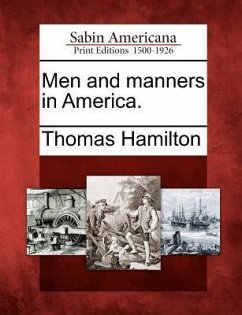 Sabin Americana
Print Editions 1500-1926

Men and manners in America.

Thomas Hamilton